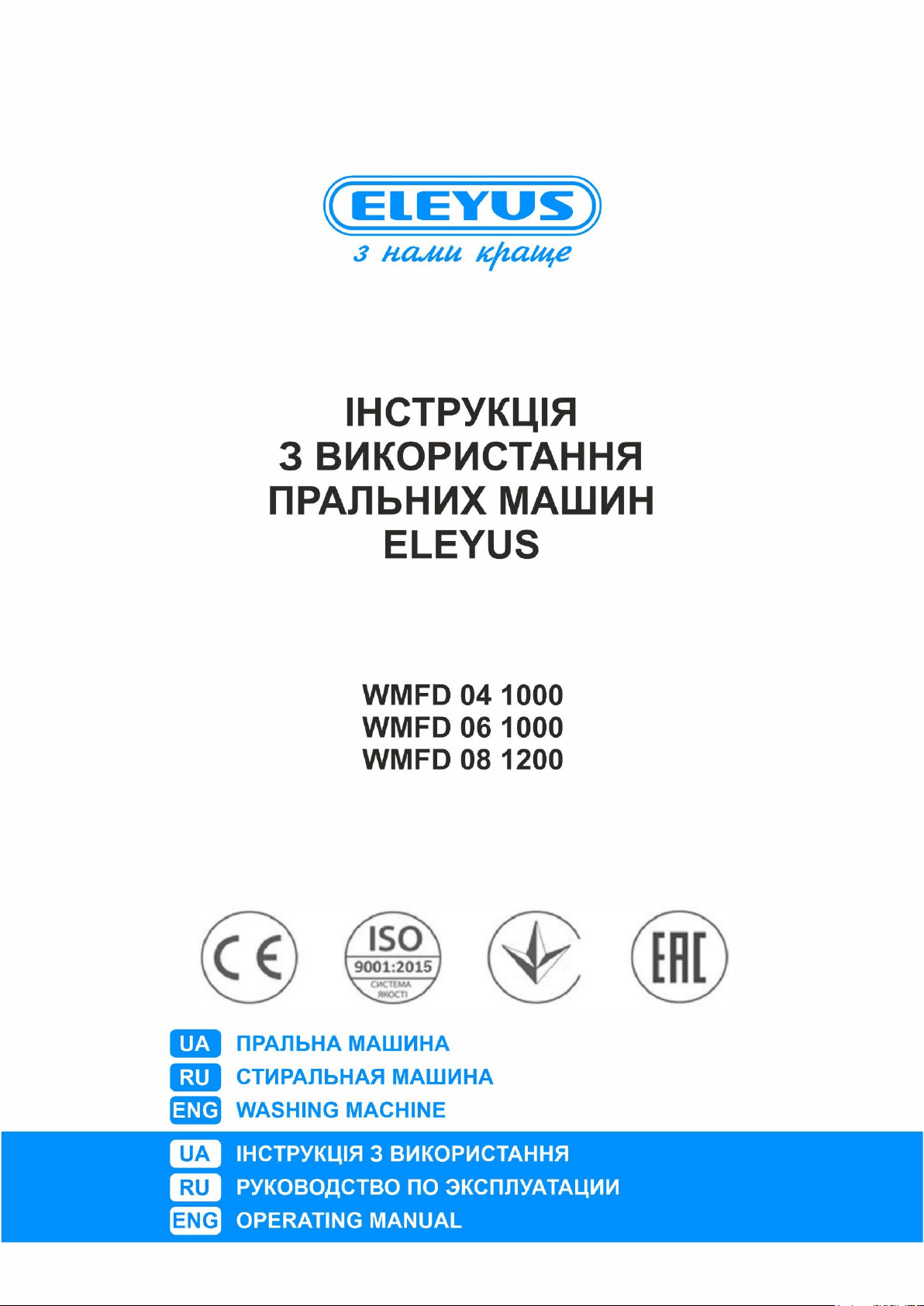 ELEYUS
з нами краще

ІНСТРУКЦІЯ
З ВИКОРИСТАННЯ
ПРАЛЬНИХ МАШИН
ELEYUS

WMFD 04 1000
WMFD 06 1000
WMFD 08 1200

CE
ISO
9001:2015
СИСТЕМА
ЯКОСТІ
EAC

UA ПРАЛЬНА МАШИНА
RU СТИРАЛЬНАЯ МАШИНА
ENG WASHING MACHINE

UA ІНСТРУКЦІЯ З ВИКОРИСТАННЯ
RU РУКОВОДСТВО ПО ЭКСПЛУАТАЦИИ
ENG OPERATING MANUAL